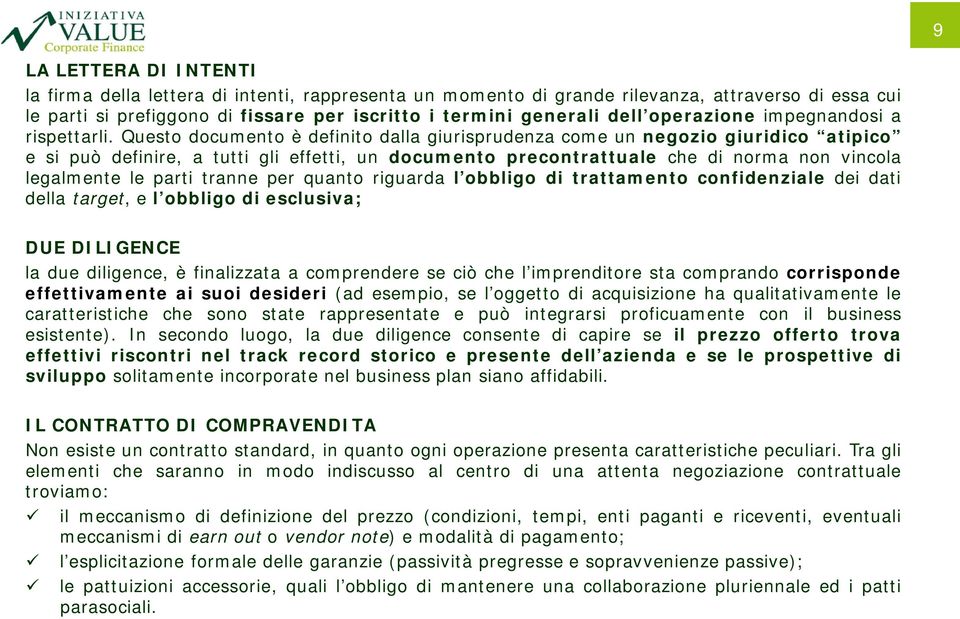 INIZIATIVA
VALUE
Corporate Finance

9

LA LETTERA DI INTENTI
la firma della lettera di intenti, rappresenta un momento di grande rilevanza, attraverso di essa cui le parti si prefiggono di fissare per iscritto i termini generali dell'operazione impegnandosi a rispettarli. Questo documento è definito dalla giurisprudenza come un negozio giuridico "atipico" e si può definire, a tutti gli effetti, un documento precontrattuale che di norma non vincola legalmente le parti tranne per quanto riguarda l'obbligo di trattamento confidenziale dei dati della target, e l'obbligo di esclusiva;

DUE DILIGENCE
la due diligence, è finalizzata a comprendere se ciò che l'imprenditore sta comprando corrisponde effettivamente ai suoi desideri (ad esempio, se l'oggetto di acquisizione ha qualitativamente le caratteristiche che sono state rappresentate e può integrarsi proficuamente con il business esistente). In secondo luogo, la due diligence consente di capire se il prezzo offerto trova effettivi riscontri nel track record storico e presente dell'azienda e se le prospettive di sviluppo solitamente incorporate nel business plan siano affidabili.

IL CONTRATTO DI COMPRAVENDITA
Non esiste un contratto standard, in quanto ogni operazione presenta caratteristiche peculiari. Tra gli elementi che saranno in modo indiscusso al centro di una attenta negoziazione contrattuale troviamo:
✓ il meccanismo di definizione del prezzo (condizioni, tempi, enti paganti e riceventi, eventuali meccanismi di earn out o vendor note) e modalità di pagamento;
✓ l'esplicitazione formale delle garanzie (passività pregresse e sopravvenienze passive);
✓ le pattuizioni accessorie, quali l'obbligo di mantenere una collaborazione pluriennale ed i patti parasociali.